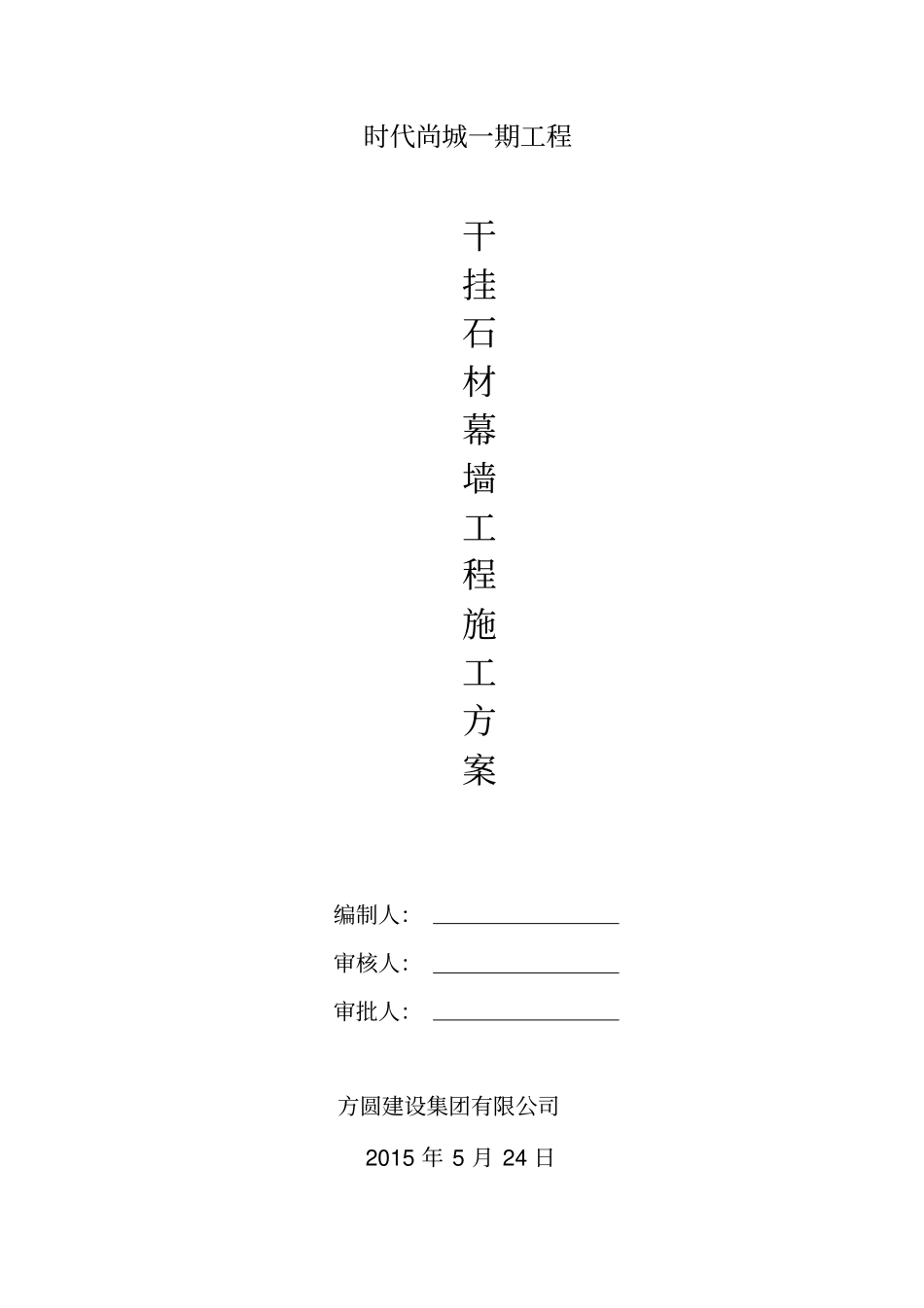 时代尚城一期工程

干挂石材幕墙工程施工方案

编制人：

审核人：

审批人：

方圆建设集团有限公司

2015 年 5 月 24 日